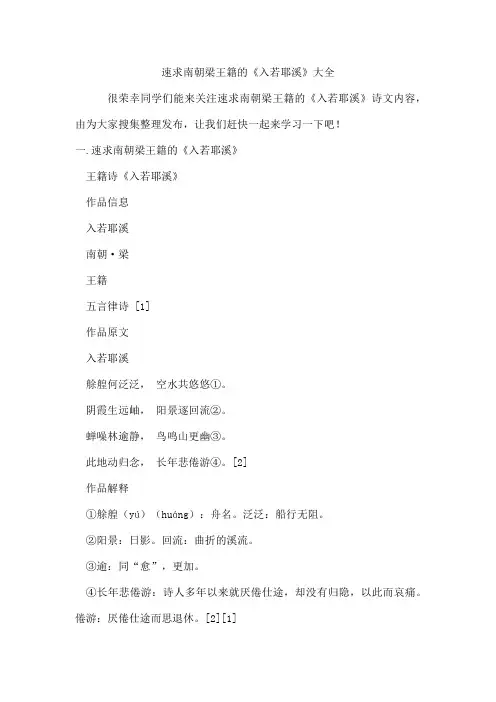 速求南朝梁王籍的《入若耶溪》大全

很荣幸同学们能来关注速求南朝梁王籍的《入若耶溪》诗文内容，由为大家搜集整理发布，让我们赶快一起来学习一下吧！

一.速求南朝梁王籍的《入若耶溪》

王籍诗《入若耶溪》

作品信息

入若耶溪

南朝·梁

王籍

五言律诗 [1]

作品原文

入若耶溪

艅艎何泛泛， 空水共悠悠①。

阴霞生远岫， 阳景逐回流②。

蝉噪林逾静， 鸟鸣山更幽③。

此地动归念， 长年悲倦游④。[2]

作品解释

①艅艎（yú）（huáng）：舟名。泛泛：船行无阻。

②阳景：日影。回流：曲折的溪流。

③逾：同“愈”，更加。

④长年悲倦游：诗人多年以来就厌倦仕途，却没有归隐，以此而哀痛。倦游：厌倦仕途而思退休。[2][1]